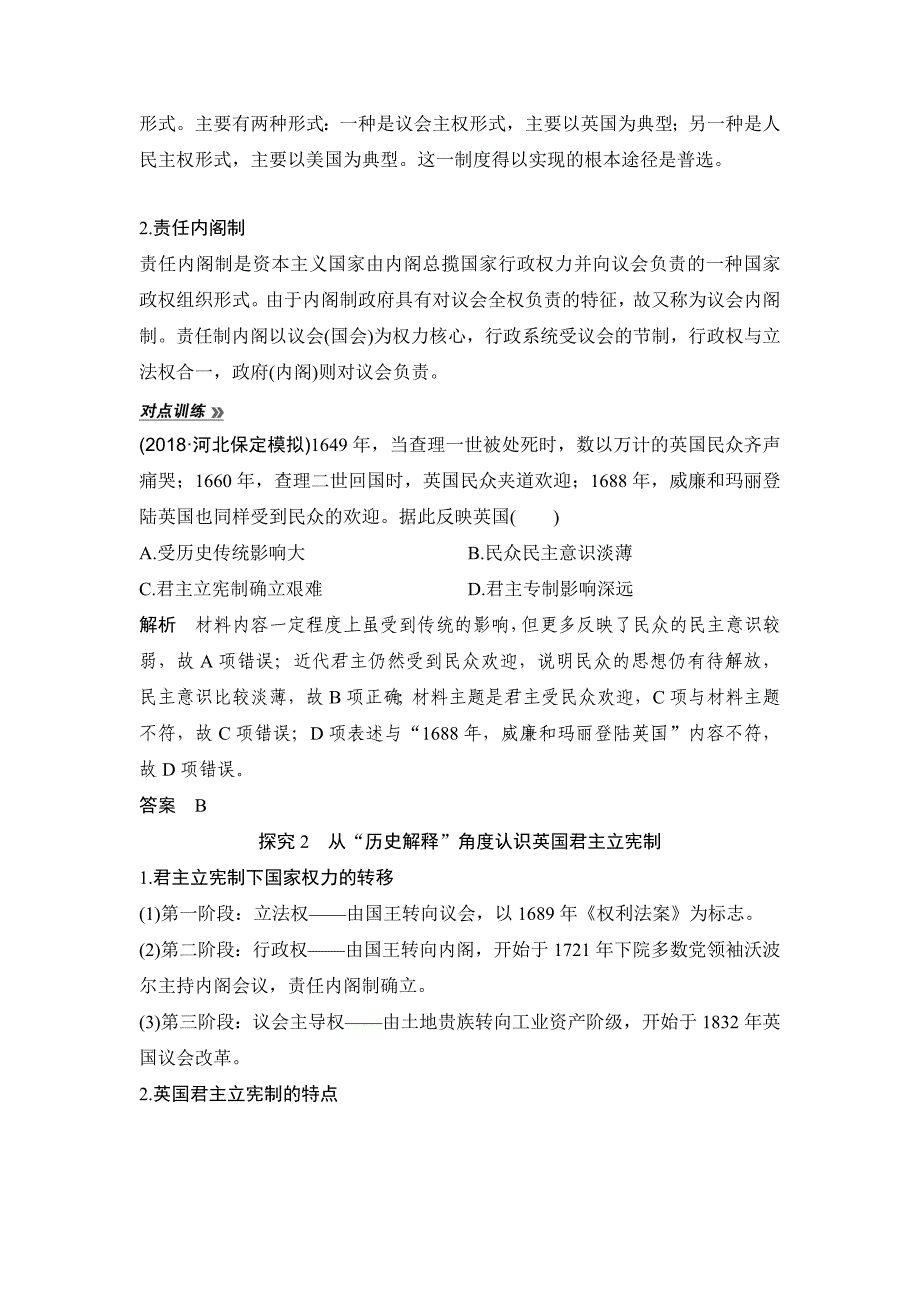 形式。主要有两种形式：一种是议会主权形式，主要以英国为典型；另一种是人民主权形式，主要以美国为典型。这一制度得以实现的根本途径是普选。

2.责任内阁制
责任内阁制是资本主义国家由内阁总揽国家行政权力并向议会负责的一种国家政权组织形式。由于内阁制政府具有对议会全权负责的特征，故又称为议会内阁制。责任制内阁以议会(国会)为权力核心，行政系统受议会的节制，行政权与立法权合一，政府(内阁)则对议会负责。

对点训练 »
(2018·河北保定模拟)1649 年，当查理一世被处死时，数以万计的英国民众齐声痛哭；1660 年，查理二世回国时，英国民众夹道欢迎；1688 年，威廉和玛丽登陆英国也同样受到民众的欢迎。据此反映英国(　　)
A.受历史传统影响大
B.民众民主意识淡薄
C.君主立宪制确立艰难
D.君主专制影响深远
解析　材料内容一定程度上虽受到传统的影响，但更多反映了民众的民主意识较弱，故 A 项错误；近代君主仍然受到民众欢迎，说明民众的思想仍有待解放，民主意识比较淡薄，故 B 项正确；材料主题是君主受民众欢迎，C 项与材料主题不符，故 C 项错误；D 项表述与“1688 年，威廉和玛丽登陆英国”内容不符，故 D 项错误。
答案　B

探究 2　从“历史解释”角度认识英国君主立宪制
1.君主立宪制下国家权力的转移
(1)第一阶段：立法权——由国王转向议会，以 1689 年《权利法案》为标志。
(2)第二阶段：行政权——由国王转向内阁，开始于 1721 年下院多数党领袖沃波尔主持内阁会议，责任内阁制确立。
(3)第三阶段：议会主导权——由土地贵族转向工业资产阶级，开始于 1832 年英国议会改革。
2.英国君主立宪制的特点